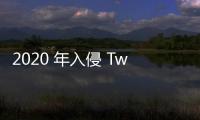 2020 年入侵 Tw